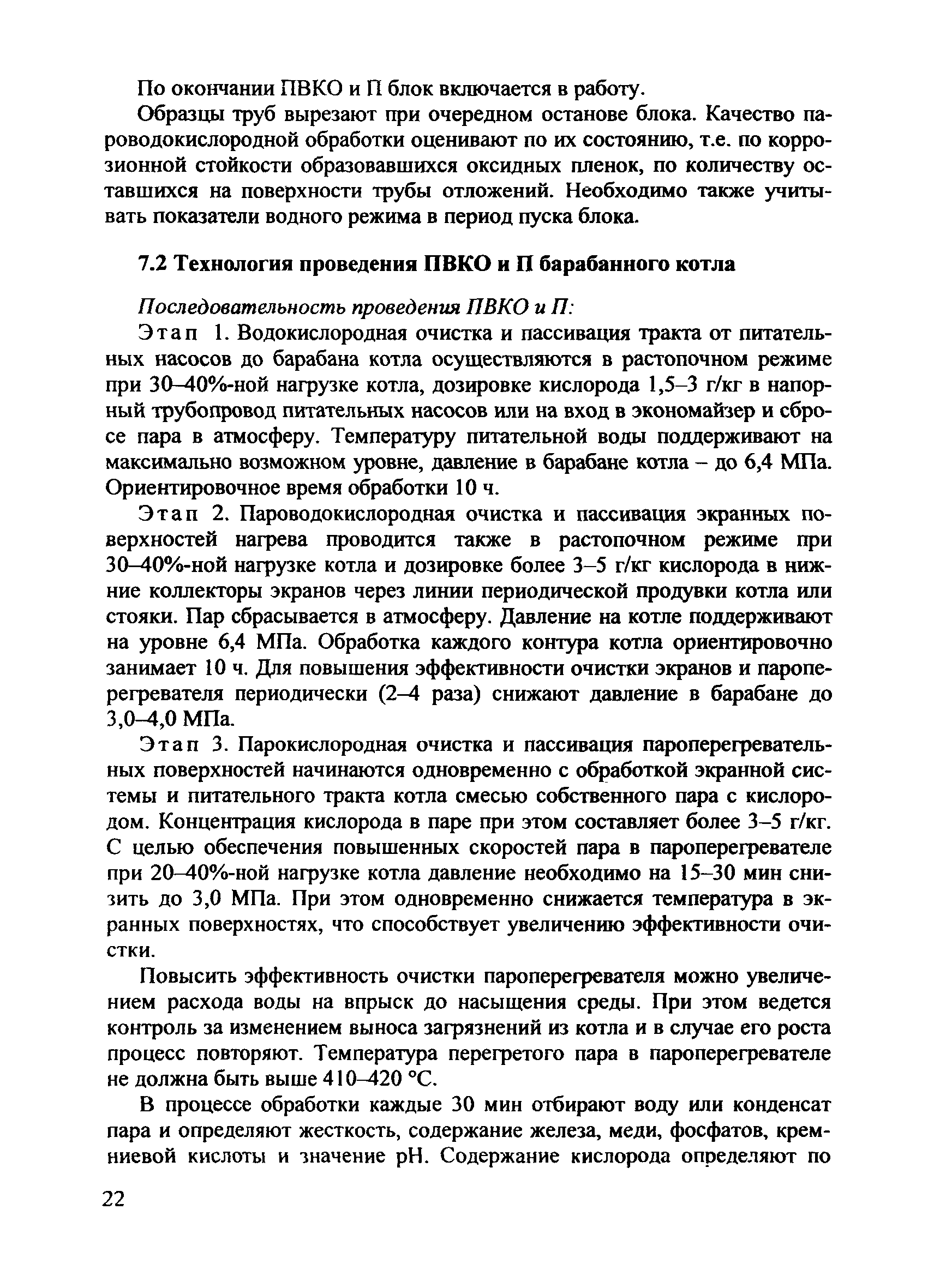 По окончании ПВКО и П блок включается в работу.

Образцы труб вырезают при очередном останове блока. Качество пароводокислородной обработки оценивают по их состоянию, т.е. по коррозионной стойкости образовавшихся оксидных пленок, по количеству оставшихся на поверхности трубы отложений. Необходимо также учитывать показатели водного режима в период пуска блока.

7.2 Технология проведения ПВКО и П барабанного котла

Последовательность проведения ПВКО и П:

Этап 1. Водокислородная очистка и пассивация тракта от питательных насосов до барабана котла осуществляются в растопочном режиме при 30–40%-ной нагрузке котла, дозировке кислорода 1,5–3 г/кг в напорный трубопровод питательных насосов или на вход в экономайзер и сбросе пара в атмосферу. Температуру питательной воды поддерживают на максимально возможном уровне, давление в барабане котла – до 6,4 МПа. Ориентировочное время обработки 10 ч.

Этап 2. Пароводокислородная очистка и пассивация экранных поверхностей нагрева проводится также в растопочном режиме при 30–40%-ной нагрузке котла и дозировке более 3–5 г/кг кислорода в нижние коллекторы экранов через линии периодической продувки котла или стояки. Пар сбрасывается в атмосферу. Давление на котле поддерживают на уровне 6,4 МПа. Обработка каждого контура котла ориентировочно занимает 10 ч. Для повышения эффективности очистки экранов и пароперегревателя периодически (2–4 раза) снижают давление в барабане до 3,0–4,0 МПа.

Этап 3. Парокислородная очистка и пассивация пароперегревательных поверхностей начинаются одновременно с обработкой экранной системы и питательного тракта котла смесью собственного пара с кислородом. Концентрация кислорода в паре при этом составляет более 3–5 г/кг. С целью обеспечения повышенных скоростей пара в пароперегревателе при 20–40%-ной нагрузке котла давление необходимо на 15–30 мин снизить до 3,0 МПа. При этом одновременно снижается температура в экранных поверхностях, что способствует увеличению эффективности очистки.

Повысить эффективность очистки пароперегревателя можно увеличением расхода воды на впрыск до насыщения среды. При этом ведется контроль за изменением выноса загрязнений из котла и в случае его роста процесс повторяют. Температура перегретого пара в пароперегревателе не должна быть выше 410–420 °С.

В процессе обработки каждые 30 мин отбирают воду или конденсат пара и определяют жесткость, содержание железа, меди, фосфатов, кремниевой кислоты и значение pH. Содержание кислорода определяют по

22